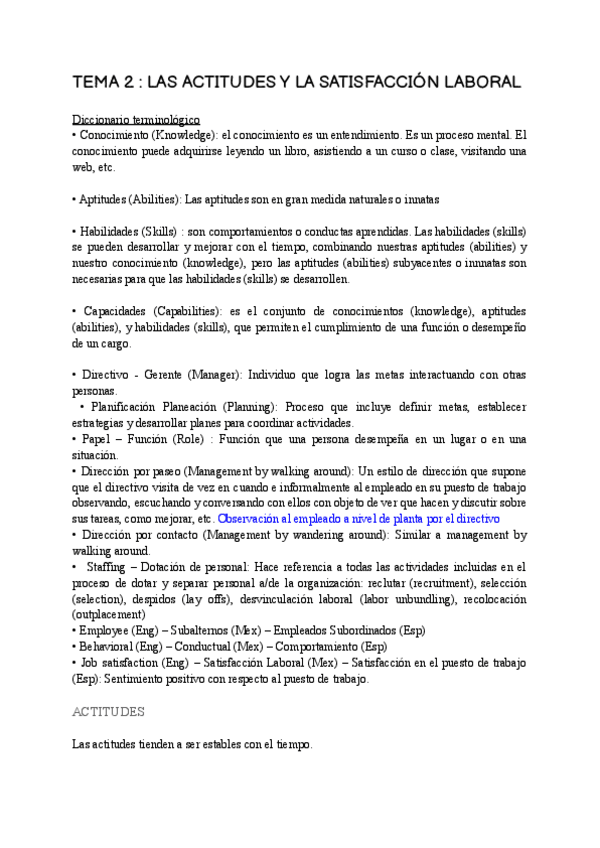 TEMA 2 : LAS ACTITUDES Y LA SATISFACCIÓN LABORAL

Diccionario terminológico
• Conocimiento (Knowledge): el conocimiento es un entendimiento. Es un proceso mental. El conocimiento puede adquirirse leyendo un libro, asistiendo a un curso o clase, visitando una web, etc.

• Aptitudes (Abilities): Las aptitudes son en gran medida naturales o innatas

• Habilidades (Skills) : son comportamientos o conductas aprendidas. Las habilidades (skills) se pueden desarrollar y mejorar con el tiempo, combinando nuestras aptitudes (abilities) y nuestro conocimiento (knowledge), pero las aptitudes (abilities) subyacentes o innnatas son necesarias para que las habilidades (skills) se desarrollen.

• Capacidades (Capabilities): es el conjunto de conocimientos (knowledge), aptitudes (abilities), y habilidades (skills), que permiten el cumplimiento de una función o desempeño de un cargo.

• Directivo - Gerente (Manager): Individuo que logra las metas interactuando con otras personas.
• Planificación Planeación (Planning): Proceso que incluye definir metas, establecer estrategias y desarrollar planes para coordinar actividades.
• Papel – Función (Role) : Función que una persona desempeña en un lugar o en una situación.
• Dirección por paseo (Management by walking around): Un estilo de dirección que supone que el directivo visita de vez en cuando e informalmente al empleado en su puesto de trabajo observando, escuchando y conversando con ellos con objeto de ver que hacen y discutir sobre sus tareas, como mejorar, etc. Observación al empleado a nivel de planta por el directivo
• Dirección por contacto (Management by wandering around): Similar a management by walking around.
• Staffing – Dotación de personal: Hace referencia a todas las actividades incluidas en el proceso de dotar y separar personal a/de la organización: reclutar (recruitment), selección (selection), despidos (lay offs), desvinculación laboral (labor unbundling), recolocación (outplacement)
• Employee (Eng) – Subalternos (Mex) – Empleados Subordinados (Esp)
• Behavioral (Eng) – Conductual (Mex) – Comportamiento (Esp)
• Job satisfaction (Eng) – Satisfacción Laboral (Mex) – Satisfacción en el puesto de trabajo (Esp): Sentimiento positivo con respecto al puesto de trabajo.

ACTITUDES

Las actitudes tienden a ser estables con el tiempo.